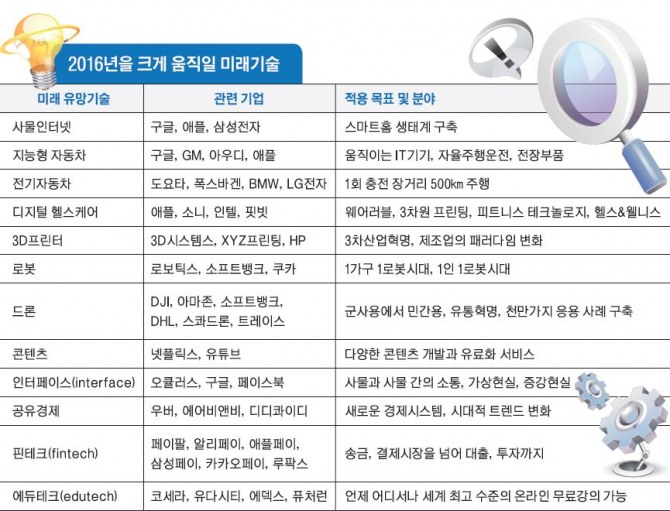 2016년을 크게 움직일 미래기술

| 미래 유망기술 | 관련 기업 | 적용 목표 및 분야 |
|---|---|---|
| 사물인터넷 | 구글, 애플, 삼성전자 | 스마트홈 생태계 구축 |
| 지능형 자동차 | 구글, GM, 아우디, 애플 | 움직이는 IT기기, 자율주행운전, 전장부품 |
| 전기자동차 | 도요타, 폭스바겐, BMW, LG전자 | 1회 충전 장거리 500㎞ 주행 |
| 디지털 헬스케어 | 애플, 소니, 인텔, 핏빗 | 웨어러블, 3차원 프린팅, 피트니스 테크놀로지, 헬스&웰니스 |
| 3D프린터 | 3D시스템스, XYZ프린팅, HP | 3차산업혁명, 제조업의 패러다임 변화 |
| 로봇 | 로보틱스, 소프트뱅크, 쿠카 | 1가구 1로봇시대, 1인 1로봇시대 |
| 드론 | DJI, 아마존, 소프트뱅크, DHL, 스콰드론, 트레이스 | 군사용에서 민간용, 유통혁명, 천만가지 응용 사례 구축 |
| 콘텐츠 | 넷플릭스, 유튜브 | 다양한 콘텐츠 개발과 유료화 서비스 |
| 인터페이스(interface) | 오큘러스, 구글, 페이스북 | 사물과 사물 간의 소통, 가상현실, 증강현실 |
| 공유경제 | 우버, 에어비앤비, 디디콰이디 | 새로운 경제시스템, 시대적 트렌드 변화 |
| 핀테크(fintech) | 페이팔, 알리페이, 애플페이, 삼성페이, 카카오페이, 루팍스 | 송금, 결제시장을 넘어 대출, 투자까지 |
| 에듀테크(edutech) | 코세라, 유다시티, 에덱스, 퓨처런 | 언제 어디서나 세계 최고 수준의 온라인 무료강의 가능 |